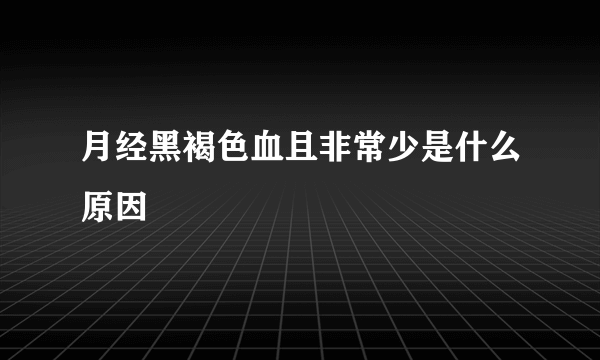 月经黑褐色血且非常少是什么原因